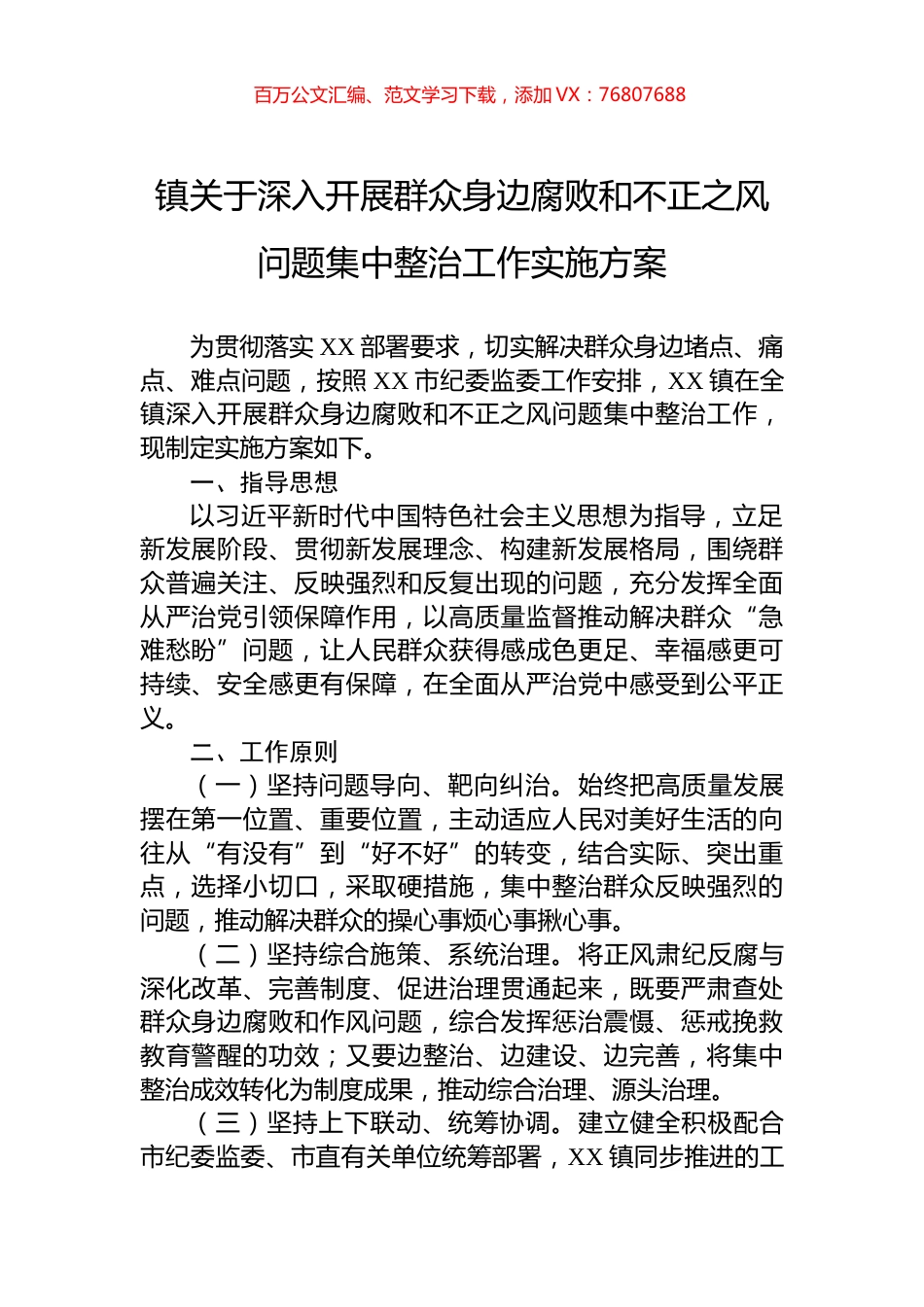 百万公文汇编、范文学习下载，添加 VX：76807688

镇关于深入开展群众身边腐败和不正之风问题集中整治工作实施方案

为贯彻落实 XX 部署要求，切实解决群众身边堵点、痛点、难点问题，按照 XX 市纪委监委工作安排，XX 镇在全镇深入开展群众身边腐败和不正之风问题集中整治工作，现制定实施方案如下。

一、指导思想

以习近平新时代中国特色社会主义思想为指导，立足新发展阶段、贯彻新发展理念、构建新发展格局，围绕群众普遍关注、反映强烈和反复出现的问题，充分发挥全面从严治党引领保障作用，以高质量监督推动解决群众“急难愁盼”问题，让人民群众获得感成色更足、幸福感更可持续、安全感更有保障，在全面从严治党中感受到公平正义。

二、工作原则

（一）坚持问题导向、靶向纠治。始终把高质量发展摆在第一位置、重要位置，主动适应人民对美好生活的向往从“有没有”到“好不好”的转变，结合实际、突出重点，选择小切口，采取硬措施，集中整治群众反映强烈的问题，推动解决群众的操心事烦心事揪心事。

（二）坚持综合施策、系统治理。将正风肃纪反腐与深化改革、完善制度、促进治理贯通起来，既要严肃查处群众身边腐败和作风问题，综合发挥惩治震慑、惩戒挽救教育警醒的功效；又要边整治、边建设、边完善，将集中整治成效转化为制度成果，推动综合治理、源头治理。

（三）坚持上下联动、统筹协调。建立健全积极配合市纪委监委、市直有关单位统筹部署，XX 镇同步推进的工